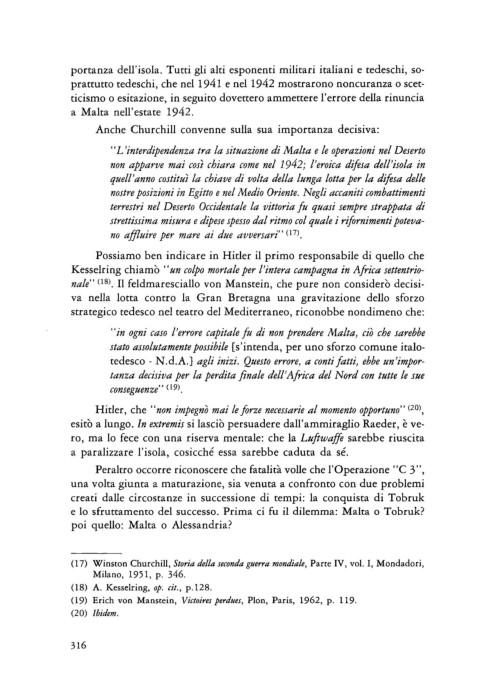 portanza dell'isola. Tutti gli alti esponenti militari italiani e tedeschi, soprattutto tedeschi, che nel 1941 e nel 1942 mostrarono noncuranza o scetticismo o esitazione, in seguito dovettero ammettere l'errore della rinuncia a Malta nell'estate 1942.

Anche Churchill convenne sulla sua importanza decisiva:

"L'interdipendenza tra la situazione di Malta e le operazioni nel Deserto non apparve mai così chiara come nel 1942; l'eroica difesa dell'isola in quell'anno costituì la chiave di volta della lunga lotta per la difesa delle nostre posizioni in Egitto e nel Medio Oriente. Negli accaniti combattimenti terrestri nel Deserto Occidentale la vittoria fu quasi sempre strappata di strettissima misura e dipese spesso dal ritmo col quale i rifornimenti potevano affluire per mare ai due avversari" $^{(17)}$.

Possiamo ben indicare in Hitler il primo responsabile di quello che Kesselring chiamò "un colpo mortale per l'intera campagna in Africa settentrionale" $^{(18)}$. Il feldmaresciallo von Manstein, che pure non considerò decisiva nella lotta contro la Gran Bretagna una gravitazione dello sforzo strategico tedesco nel teatro del Mediterraneo, riconobbe nondimeno che:

"in ogni caso l'errore capitale fu di non prendere Malta, ciò che sarebbe stato assolutamente possibile [s'intenda, per uno sforzo comune italo-tedesco - N.d.A.] agli inizi. Questo errore, a conti fatti, ebbe un'importanza decisiva per la perdita finale dell'Africa del Nord con tutte le sue conseguenze" $^{(19)}$.

Hitler, che "non impegnò mai le forze necessarie al momento opportuno" $^{(20)}$, esitò a lungo. In extremis si lasciò persuadere dall'ammiraglio Raeder, è vero, ma lo fece con una riserva mentale: che la Luftwaffe sarebbe riuscita a paralizzare l'isola, cosicché essa sarebbe caduta da sé.

Peraltro occorre riconoscere che fatalità volle che l'Operazione "C 3", una volta giunta a maturazione, sia venuta a confronto con due problemi creati dalle circostanze in successione di tempi: la conquista di Tobruk e lo sfruttamento del successo. Prima ci fu il dilemma: Malta o Tobruk? poi quello: Malta o Alessandria?

(17) Winston Churchill, Storia della seconda guerra mondiale, Parte IV, vol. I, Mondadori, Milano, 1951, p. 346.
(18) A. Kesselring, op. cit., p.128.
(19) Erich von Manstein, Victoires perdues, Plon, Paris, 1962, p. 119.
(20) Ibidem.

316